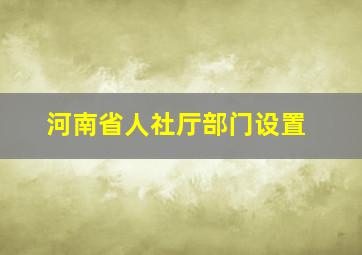 河南省人社厅部门设置